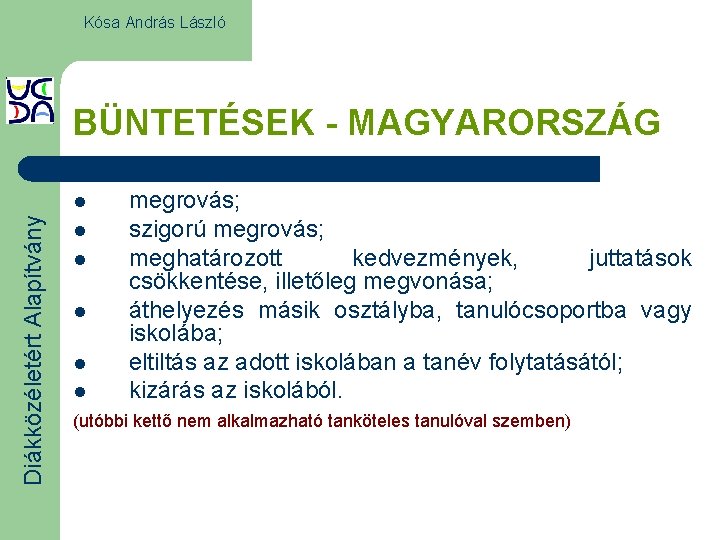 Kósa András László

Diákközéletért Alapítvány

BÜNTETÉSEK - MAGYARORSZÁG

- megrovás;
- szigorú megrovás;
- meghatározott kedvezmények, juttatások csökkentése, illetőleg megvonása;
- áthelyezés másik osztályba, tanulócsoportba vagy iskolába;
- eltiltás az adott iskolában a tanév folytatásától;
- kizárás az iskolából.

(utóbbi kettő nem alkalmazható tanköteles tanulóval szemben)